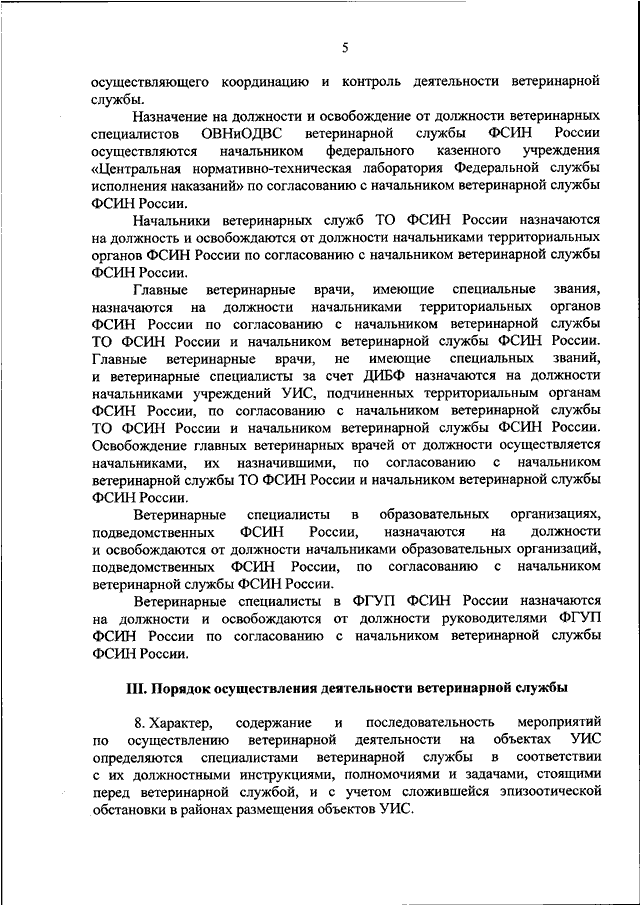 5

осуществляющего координацию и контроль деятельности ветеринарной службы.

Назначение на должности и освобождение от должности ветеринарных специалистов ОВНиОДВС ветеринарной службы ФСИН России осуществляются начальником федерального казенного учреждения «Центральная нормативно-техническая лаборатория Федеральной службы исполнения наказаний» по согласованию с начальником ветеринарной службы ФСИН России.

Начальники ветеринарных служб ТО ФСИН России назначаются на должность и освобождаются от должности начальниками территориальных органов ФСИН России по согласованию с начальником ветеринарной службы ФСИН России.

Главные ветеринарные врачи, имеющие специальные звания, назначаются на должности начальниками территориальных органов ФСИН России по согласованию с начальником ветеринарной службы ТО ФСИН России и начальником ветеринарной службы ФСИН России. Главные ветеринарные врачи, не имеющие специальных званий, и ветеринарные специалисты за счет ДИБФ назначаются на должности начальниками учреждений УИС, подчиненных территориальным органам ФСИН России, по согласованию с начальником ветеринарной службы ТО ФСИН России и начальником ветеринарной службы ФСИН России. Освобождение главных ветеринарных врачей от должности осуществляется начальниками, их назначившими, по согласованию с начальником ветеринарной службы ТО ФСИН России и начальником ветеринарной службы ФСИН России.

Ветеринарные специалисты в образовательных организациях, подведомственных ФСИН России, назначаются на должности и освобождаются от должности начальниками образовательных организаций, подведомственных ФСИН России, по согласованию с начальником ветеринарной службы ФСИН России.

Ветеринарные специалисты в ФГУП ФСИН России назначаются на должности и освобождаются от должности руководителями ФГУП ФСИН России по согласованию с начальником ветеринарной службы ФСИН России.

III. Порядок осуществления деятельности ветеринарной службы

8. Характер, содержание и последовательность мероприятий по осуществлению ветеринарной деятельности на объектах УИС определяются специалистами ветеринарной службы в соответствии с их должностными инструкциями, полномочиями и задачами, стоящими перед ветеринарной службой, и с учетом сложившейся эпизоотической обстановки в районах размещения объектов УИС.